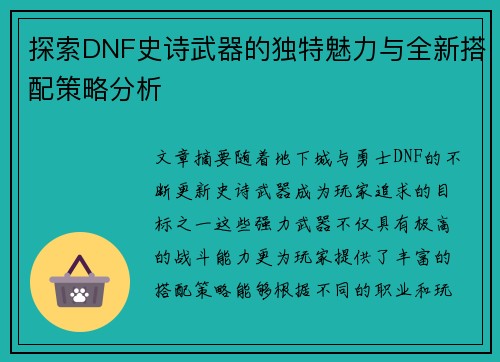 探索DNF史诗武器的独特魅力与全新搭配策略分析

文章摘要随着地下城与勇士DNF的不断更新史诗武器成为玩家追求的目标之一这些强力武器不仅具有极高的战斗能力更为玩家提供了丰富的搭配策略能够根据不同的职业和玩